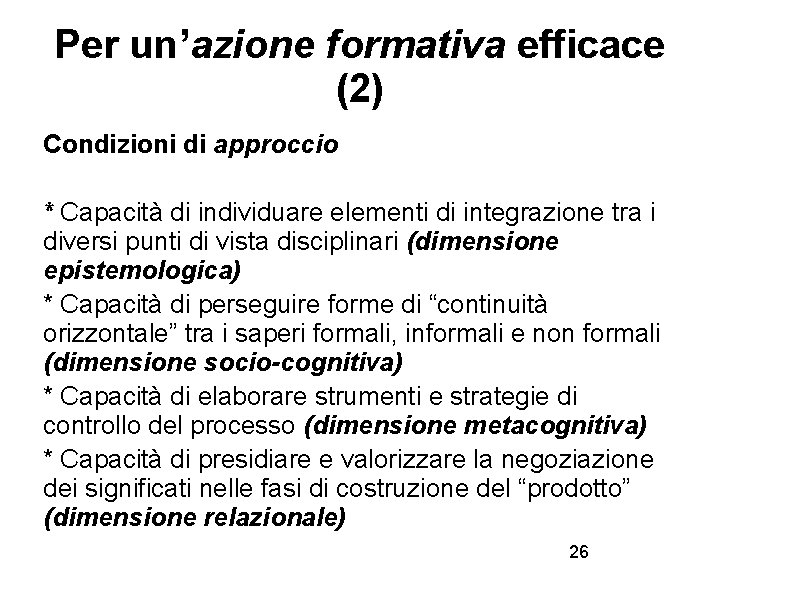 Per un’azione formativa efficace (2)

Condizioni di approccio

* Capacità di individuare elementi di integrazione tra i diversi punti di vista disciplinari (dimensione epistemologica)

* Capacità di perseguire forme di “continuità orizzontale” tra i saperi formali, informali e non formali (dimensione socio-cognitiva)

* Capacità di elaborare strumenti e strategie di controllo del processo (dimensione metacognitiva)

* Capacità di presidiare e valorizzare la negoziazione dei significati nelle fasi di costruzione del “prodotto” (dimensione relazionale)

26